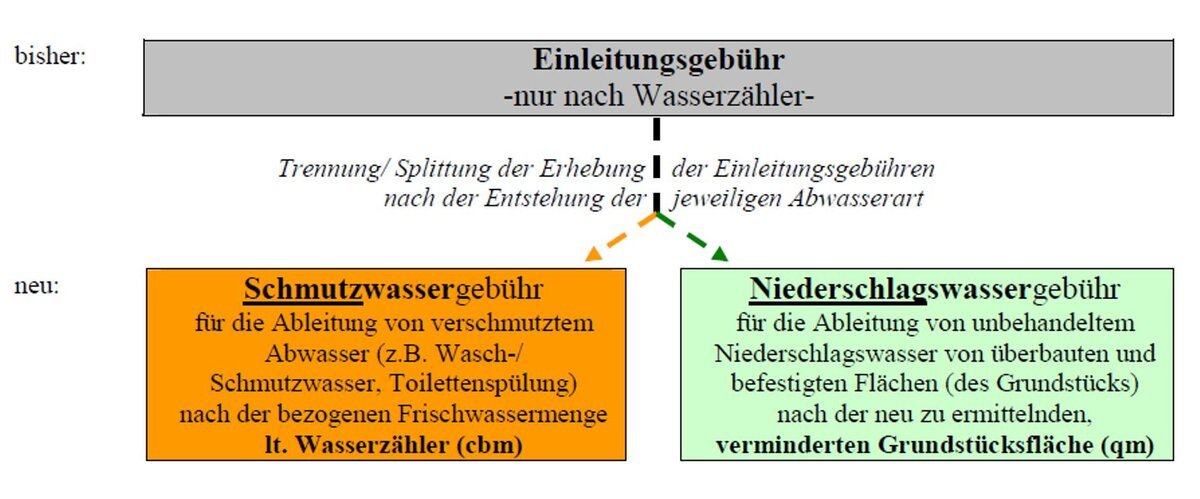 bisher:

Einleitungsgebühr
-nur nach Wasserzähler-

Trennung/ Splittung der Erhebung der Einleitungsgebühren nach der Entstehung der jeweiligen Abwasserart

neu:

Schmutzwassergebühr
für die Ableitung von verschmutztem Abwasser (z.B. Wasch-/ Schmutzwasser, Toilettenspülung) nach der bezogenen Frischwassermenge lt. Wasserzähler (cbm)

Niederschlagswassergebühr
für die Ableitung von unbehandeltem Niederschlagswasser von überbauten und befestigten Flächen (des Grundstücks) nach der neu zu ermittelnden, verminderten Grundstücksfläche (qm)